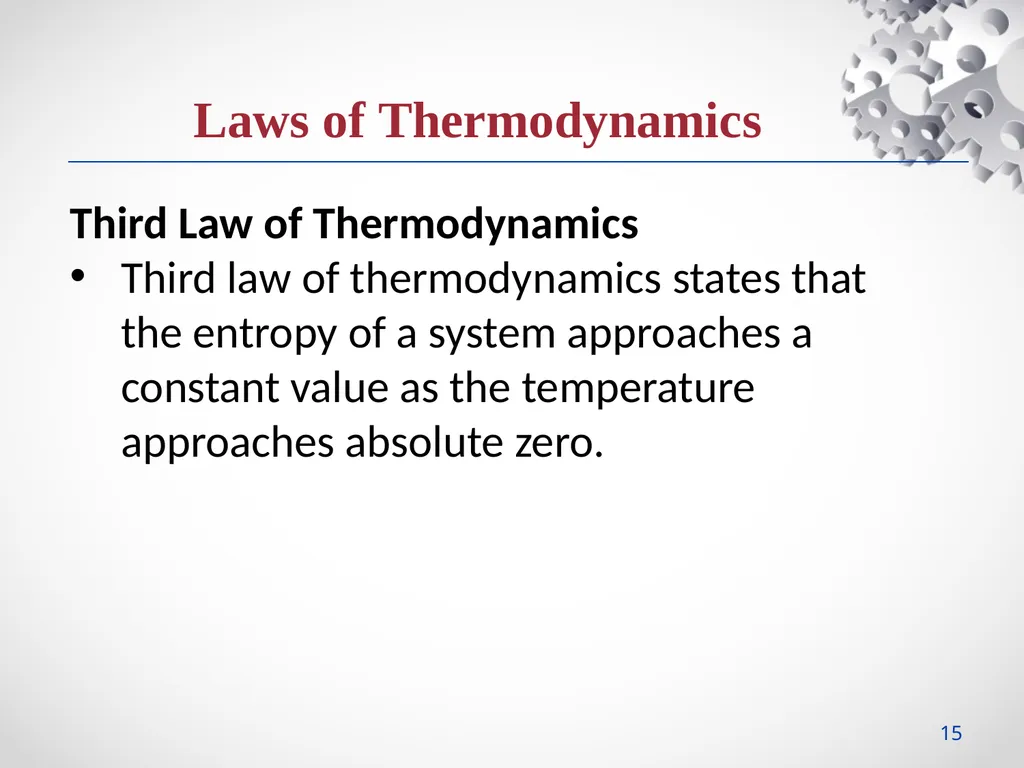 Laws of Thermodynamics

Third Law of Thermodynamics

• Third law of thermodynamics states that the entropy of a system approaches a constant value as the temperature approaches absolute zero.

15